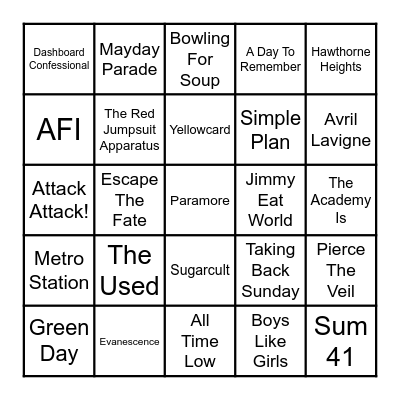 | | | | | |
|---|---|---|---|---|
| Dashboard Confessional | Mayday Parade | Bowling For Soup | A Day To Remember | Hawthorne Heights |
| AFI | The Red Jumpsuit Apparatus | Yellowcard | Simple Plan | Avril Lavigne |
| Attack Attack! | Escape The Fate | Paramore | Jimmy Eat World | The Academy Is |
| Metro Station | The Used | Sugarcult | Taking Back Sunday | Pierce The Veil |
| Green Day | Evanescence | All Time Low | Boys Like Girls | Sum 41 |